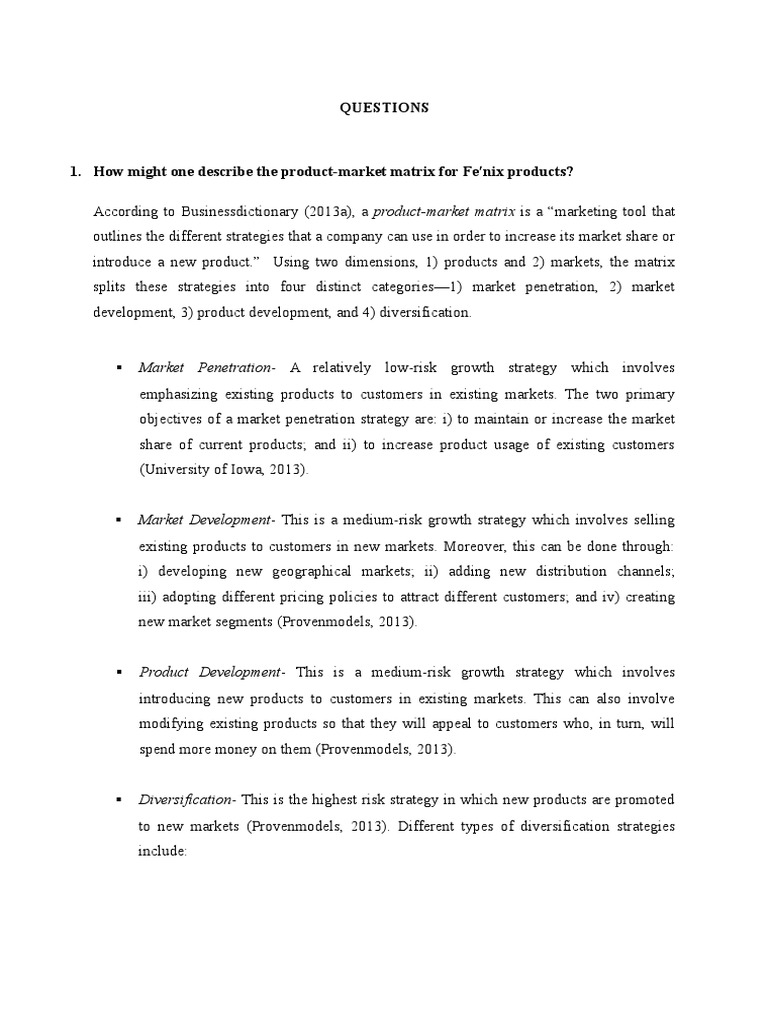 QUESTIONS

1. How might one describe the product-market matrix for Fe'nix products?

According to Businessdictionary (2013a), a product-market matrix is a "marketing tool that outlines the different strategies that a company can use in order to increase its market share or introduce a new product." Using two dimensions, 1) products and 2) markets, the matrix splits these strategies into four distinct categories—1) market penetration, 2) market development, 3) product development, and 4) diversification.

▪ Market Penetration- A relatively low-risk growth strategy which involves emphasizing existing products to customers in existing markets. The two primary objectives of a market penetration strategy are: i) to maintain or increase the market share of current products; and ii) to increase product usage of existing customers (University of Iowa, 2013).

▪ Market Development- This is a medium-risk growth strategy which involves selling existing products to customers in new markets. Moreover, this can be done through: i) developing new geographical markets; ii) adding new distribution channels; iii) adopting different pricing policies to attract different customers; and iv) creating new market segments (Provenmodels, 2013).

▪ Product Development- This is a medium-risk growth strategy which involves introducing new products to customers in existing markets. This can also involve modifying existing products so that they will appeal to customers who, in turn, will spend more money on them (Provenmodels, 2013).

▪ Diversification- This is the highest risk strategy in which new products are promoted to new markets (Provenmodels, 2013). Different types of diversification strategies include: